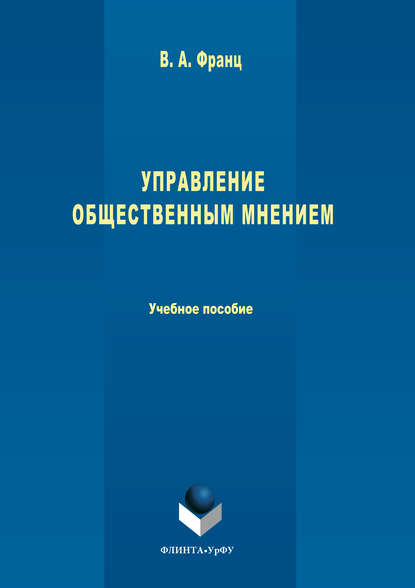 В. А. Франц

УПРАВЛЕНИЕ ОБЩЕСТВЕННЫМ МНЕНИЕМ

Учебное пособие

ФЛИНТА•УрФУ